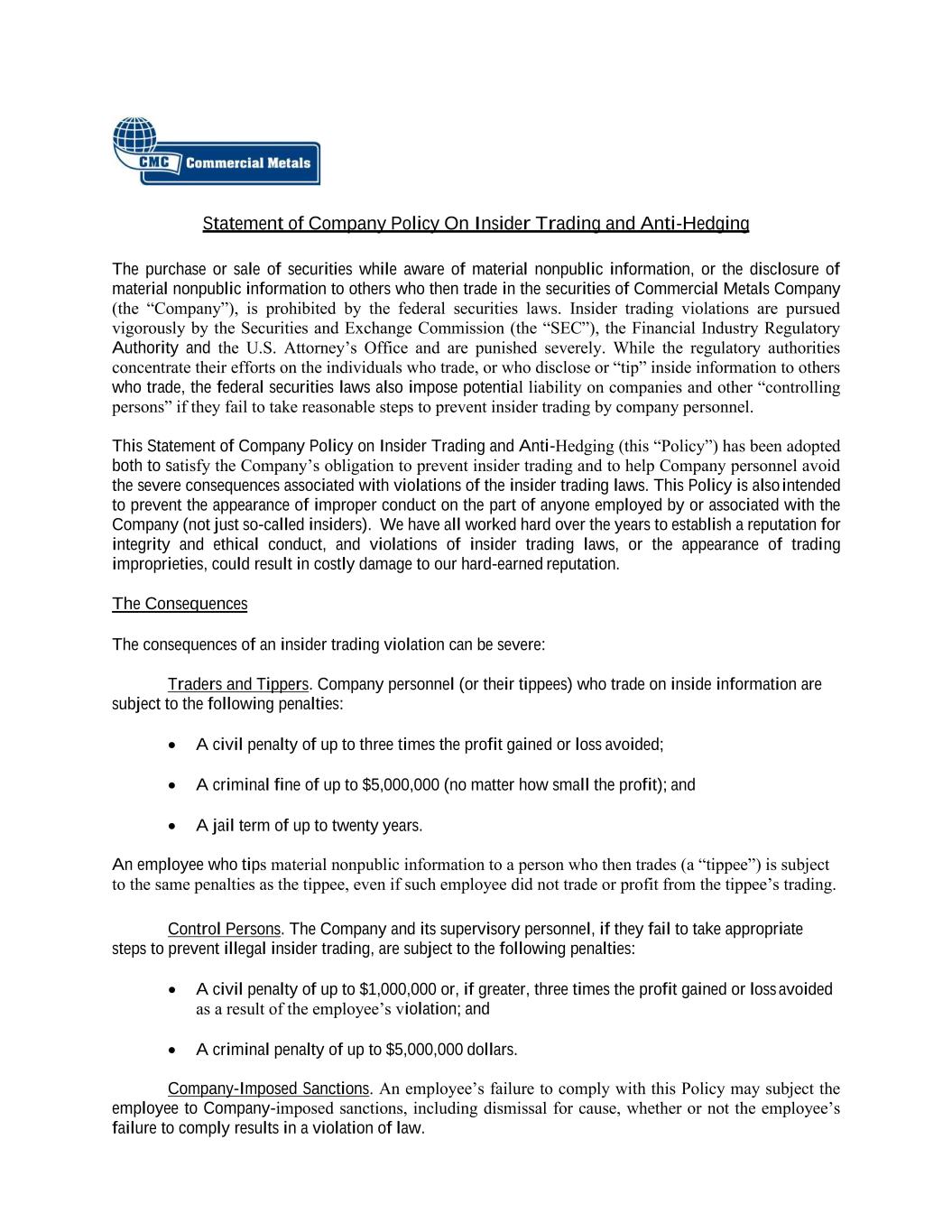 CMC Commercial Metals

Statement of Company Policy On Insider Trading and Anti-Hedging

The purchase or sale of securities while aware of material nonpublic information, or the disclosure of material nonpublic information to others who then trade in the securities of Commercial Metals Company (the "Company"), is prohibited by the federal securities laws. Insider trading violations are pursued vigorously by the Securities and Exchange Commission (the "SEC"), the Financial Industry Regulatory Authority and the U.S. Attorney's Office and are punished severely. While the regulatory authorities concentrate their efforts on the individuals who trade, or who disclose or "tip" inside information to others who trade, the federal securities laws also impose potential liability on companies and other "controlling persons" if they fail to take reasonable steps to prevent insider trading by company personnel.

This Statement of Company Policy on Insider Trading and Anti-Hedging (this "Policy") has been adopted both to satisfy the Company's obligation to prevent insider trading and to help Company personnel avoid the severe consequences associated with violations of the insider trading laws. This Policy is also intended to prevent the appearance of improper conduct on the part of anyone employed by or associated with the Company (not just so-called insiders). We have all worked hard over the years to establish a reputation for integrity and ethical conduct, and violations of insider trading laws, or the appearance of trading improprieties, could result in costly damage to our hard-earned reputation.

The Consequences

The consequences of an insider trading violation can be severe:

Traders and Tippers. Company personnel (or their tippees) who trade on inside information are subject to the following penalties:

• A civil penalty of up to three times the profit gained or loss avoided;

• A criminal fine of up to $5,000,000 (no matter how small the profit); and

• A jail term of up to twenty years.

An employee who tips material nonpublic information to a person who then trades (a "tippee") is subject to the same penalties as the tippee, even if such employee did not trade or profit from the tippee's trading.

Control Persons. The Company and its supervisory personnel, if they fail to take appropriate steps to prevent illegal insider trading, are subject to the following penalties:

• A civil penalty of up to $1,000,000 or, if greater, three times the profit gained or loss avoided as a result of the employee's violation; and

• A criminal penalty of up to $5,000,000 dollars.

Company-Imposed Sanctions. An employee's failure to comply with this Policy may subject the employee to Company-imposed sanctions, including dismissal for cause, whether or not the employee's failure to comply results in a violation of law.